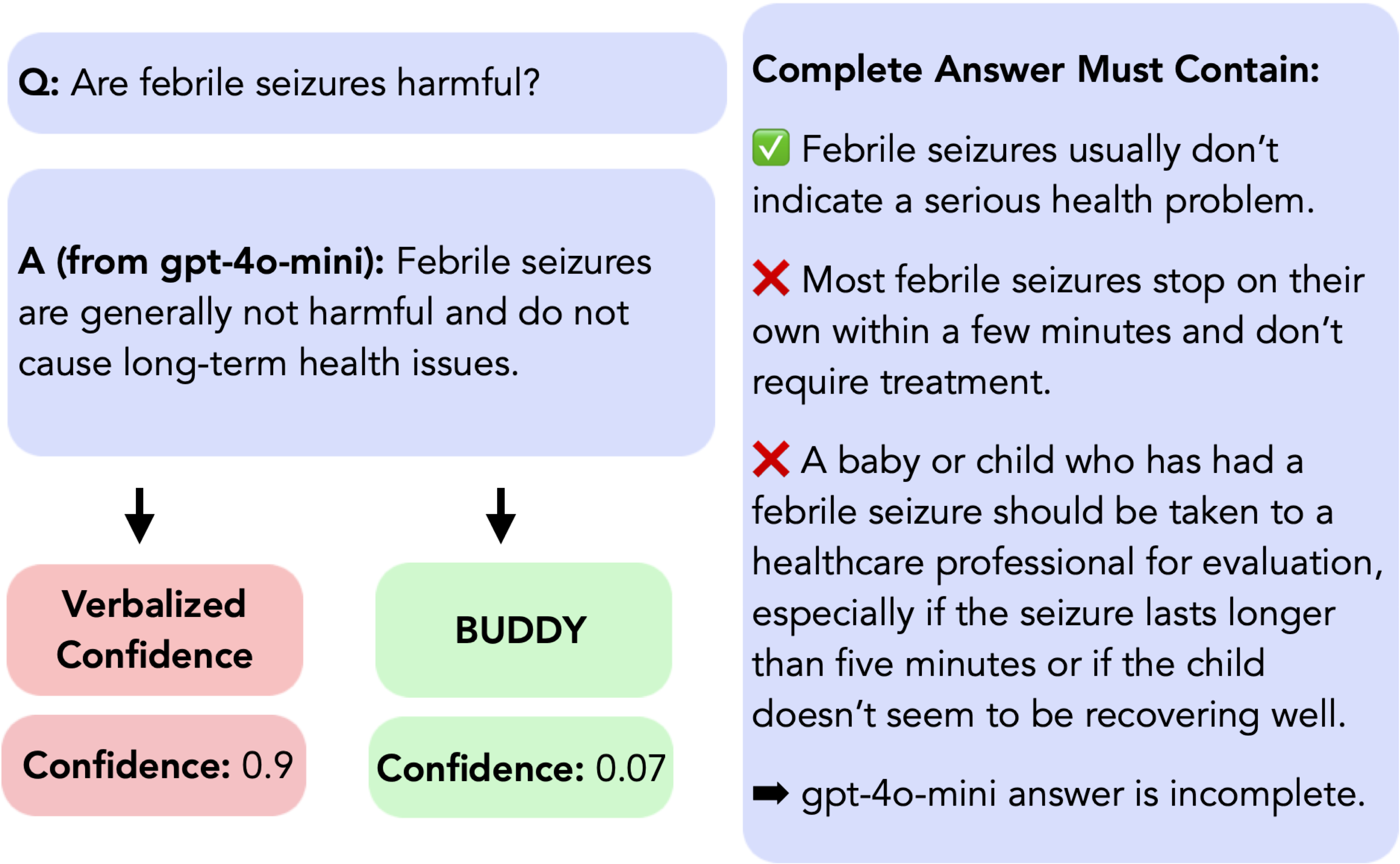 Q: Are febrile seizures harmful?

A (from gpt-4o-mini): Febrile seizures are generally not harmful and do not cause long-term health issues.

Verbalized Confidence

Confidence: 0.9

BUDDY

Confidence: 0.07

Complete Answer Must Contain:

✅ Febrile seizures usually don't indicate a serious health problem.

❌ Most febrile seizures stop on their own within a few minutes and don't require treatment.

❌ A baby or child who has had a febrile seizure should be taken to a healthcare professional for evaluation, especially if the seizure lasts longer than five minutes or if the child doesn't seem to be recovering well.

➡ gpt-4o-mini answer is incomplete.